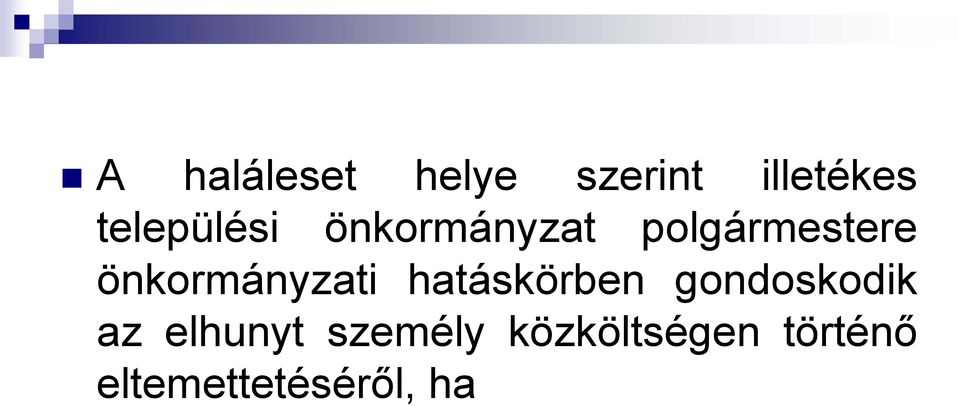 A haláleset helye szerint illetékes települési önkormányzat polgármestere önkormányzati hatáskörben gondoskodik az elhunyt személy közköltségen történő eltemettetéséről, ha